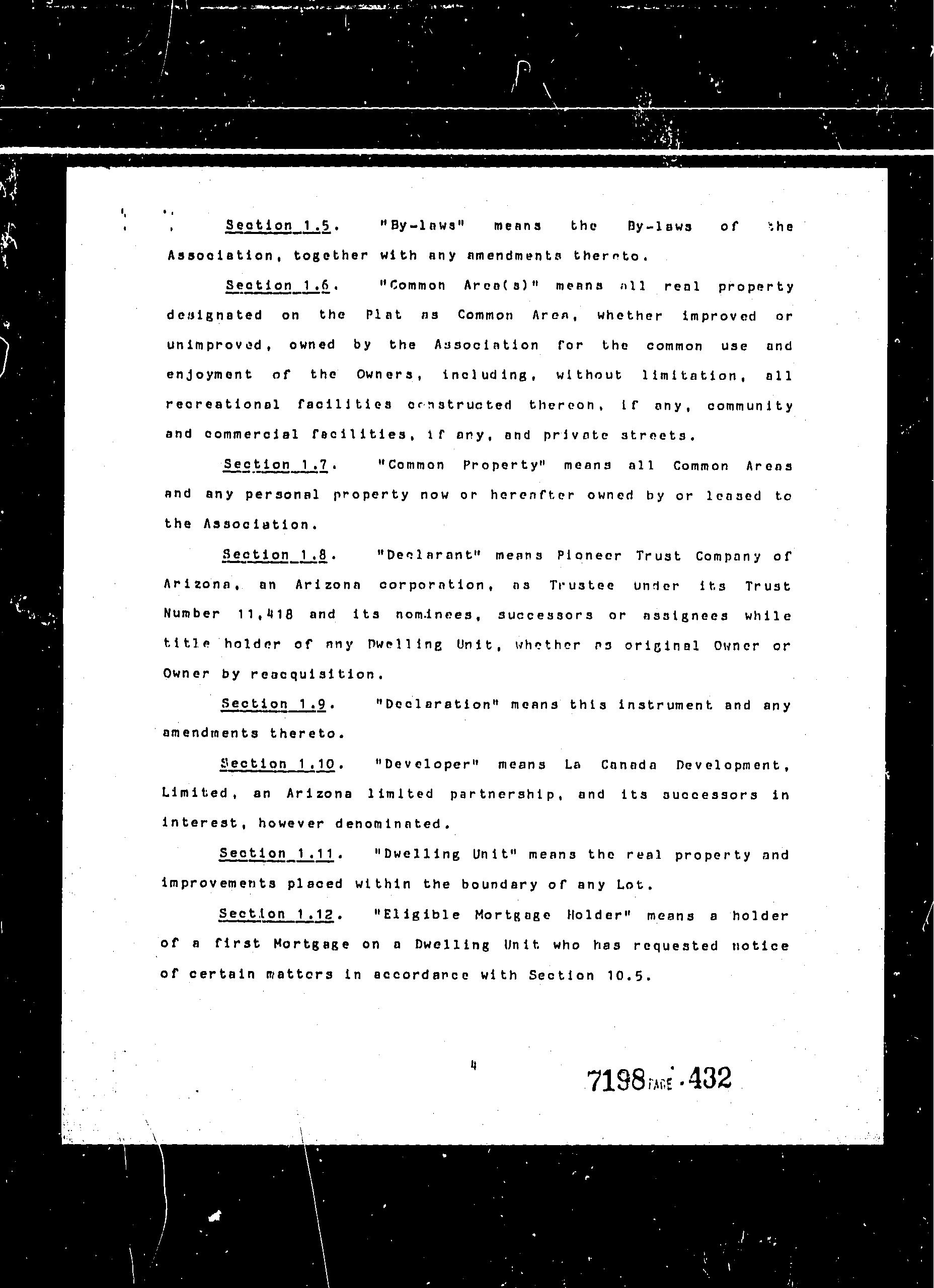 Section 1.5. "By-laws" means the By-laws of the Association, together with any amendments thereto.

Section 1.6. "Common Area(s)" means all real property designated on the Plat as Common Area, whether improved or unimproved, owned by the Association for the common use and enjoyment of the Owners, including, without limitation, all recreational facilities constructed thereon, if any, community and commercial facilities, if any, and private streets.

Section 1.7. "Common Property" means all Common Areas and any personal property now or hereafter owned by or leased to the Association.

Section 1.8. "Declarant" means Pioneer Trust Company of Arizona, an Arizona corporation, as Trustee under its Trust Number 11,418 and its nominees, successors or assignees while title holder of any Dwelling Unit, whether as original Owner or Owner by reacquisition.

Section 1.9. "Declaration" means this instrument and any amendments thereto.

Section 1.10. "Developer" means La Canada Development, Limited, an Arizona limited partnership, and its successors in interest, however denominated.

Section 1.11. "Dwelling Unit" means the real property and improvements placed within the boundary of any Lot.

Section 1.12. "Eligible Mortgage Holder" means a holder of a first Mortgage on a Dwelling Unit who has requested notice of certain matters in accordance with Section 10.5.

4

7198 PAGE 432